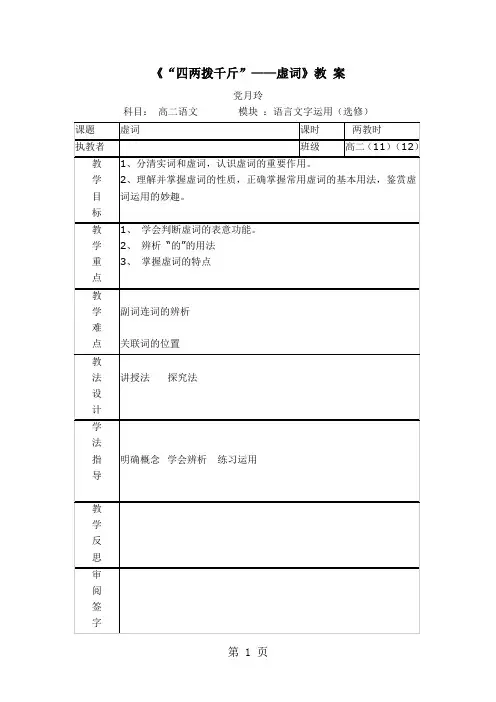 《“四两拨千斤”——虚词》教 案

党月玲

科目： 高二语文 模块 ：语言文字运用（选修）

| 课题 | 虚词 | 课时 | 两教时 |
|---|---|---|---|
| 执教者 | | 班级 | 高二（11）（12） |
| 教学目标 | 1、分清实词和虚词，认识虚词的重要作用。 2、理解并掌握虚词的性质，正确掌握常用虚词的基本用法，鉴赏虚词运用的妙趣。 | | |
| 教学重点 | 1、 学会判断虚词的表意功能。 2、 辨析 "的"的用法 3、 掌握虚词的特点 | | |
| 教学难点 | 副词连词的辨析 关联词的位置 | | |
| 教法设计 | 讲授法 探究法 | | |
| 学法指导 | 明确概念 学会辨析 练习运用 | | |
| 教学反思 | | | |
| 审阅签字 | | | |

第 1 页